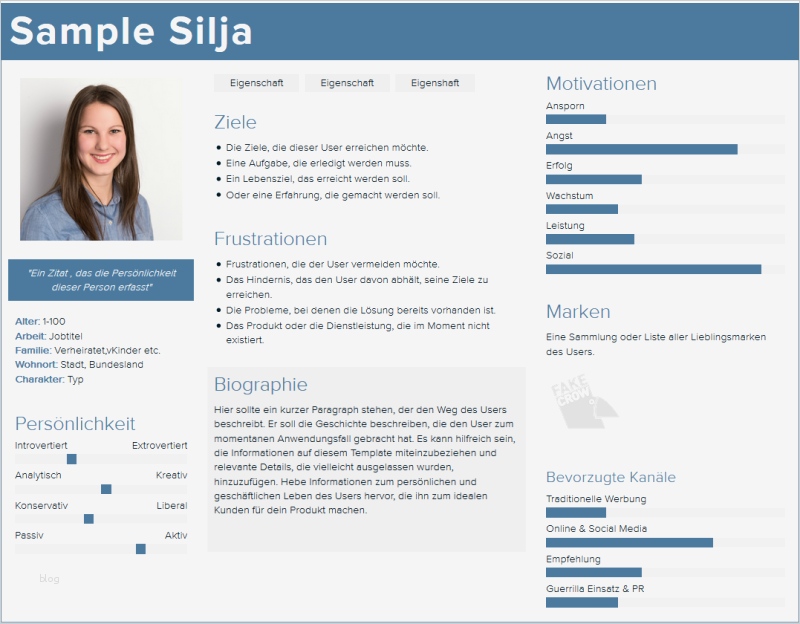 Sample Silja

"Ein Zitat , das die Persönlichkeit dieser Person erfasst"

Alter: 1-100
Arbeit: Jobtitel
Familie: Verheiratet,vKinder etc.
Wohnort: Stadt, Bundesland
Charakter: Typ

Persönlichkeit

Introvertiert Extrovertiert

Analytisch Kreativ

Konservativ Liberal

Passiv Aktiv

blog

Eigenschaft Eigenschaft Eigenshaft

Ziele

• Die Ziele, die dieser User erreichen möchte.
• Eine Aufgabe, die erledigt werden muss.
• Ein Lebensziel, das erreicht werden soll.
• Oder eine Erfahrung, die gemacht werden soll.

Frustrationen

• Frustrationen, die der User vermeiden möchte.
• Das Hindernis, das den User davon abhält, seine Ziele zu erreichen.
• Die Probleme, bei denen die Lösung bereits vorhanden ist.
• Das Produkt oder die Dienstleistung, die im Moment nicht existiert.

Biographie

Hier sollte ein kurzer Paragraph stehen, der den Weg des Users beschreibt. Er soll die Geschichte beschreiben, die den User zum momentanen Anwendungsfall gebracht hat. Es kann hilfreich sein, die Informationen auf diesem Template miteinzubeziehen und relevante Details, die vielleicht ausgelassen wurden, hinzuzufügen. Hebe Informationen zum persönlichen und geschäftlichen Leben des Users hervor, die ihn zum idealen Kunden für dein Produkt machen.

Motivationen

Ansporn

Angst

Erfolg

Wachstum

Leistung

Sozial

Marken

Eine Sammlung oder Liste aller Lieblingsmarken des Users.

FAKE CROW

Bevorzugte Kanäle

Traditionelle Werbung

Online & Social Media

Empfehlung

Guerrilla Einsatz & PR